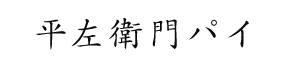 平左衛門パイ